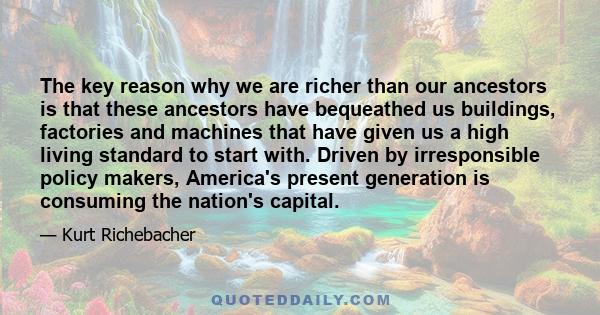 The key reason why we are richer than our ancestors is that these ancestors have bequeathed us buildings, factories and machines that have given us a high living standard to start with. Driven by irresponsible policy makers, America's present generation is consuming the nation's capital.

— Kurt Richebacher

QUOTEDDAILY.COM